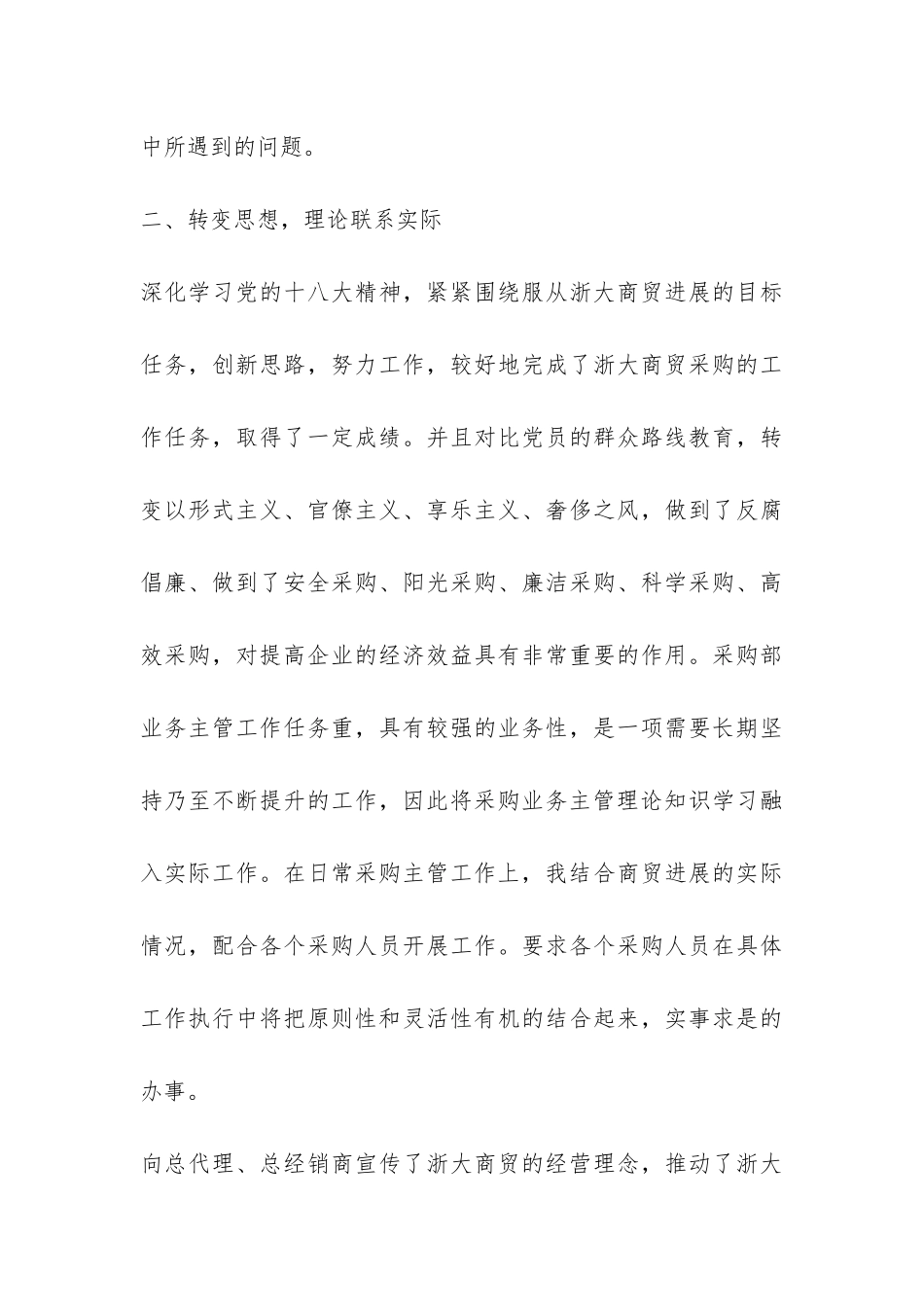 中所遇到的问题。

二、转变思想，理论联系实际

深化学习党的十八大精神，紧紧围绕服从浙大商贸进展的目标任务，创新思路，努力工作，较好地完成了浙大商贸采购的工作任务，取得了一定成绩。并且对比党员的群众路线教育，转变以形式主义、官僚主义、享乐主义、奢侈之风，做到了反腐倡廉、做到了安全采购、阳光采购、廉洁采购、科学采购、高效采购，对提高企业的经济效益具有非常重要的作用。采购部业务主管工作任务重，具有较强的业务性，是一项需要长期坚持乃至不断提升的工作，因此将采购业务主管理论知识学习融入实际工作。在日常采购主管工作上，我结合商贸进展的实际情况，配合各个采购人员开展工作。要求各个采购人员在具体工作执行中将把原则性和灵活性有机的结合起来，实事求是的办事。

向总代理、总经销商宣传了浙大商贸的经营理念，推动了浙大